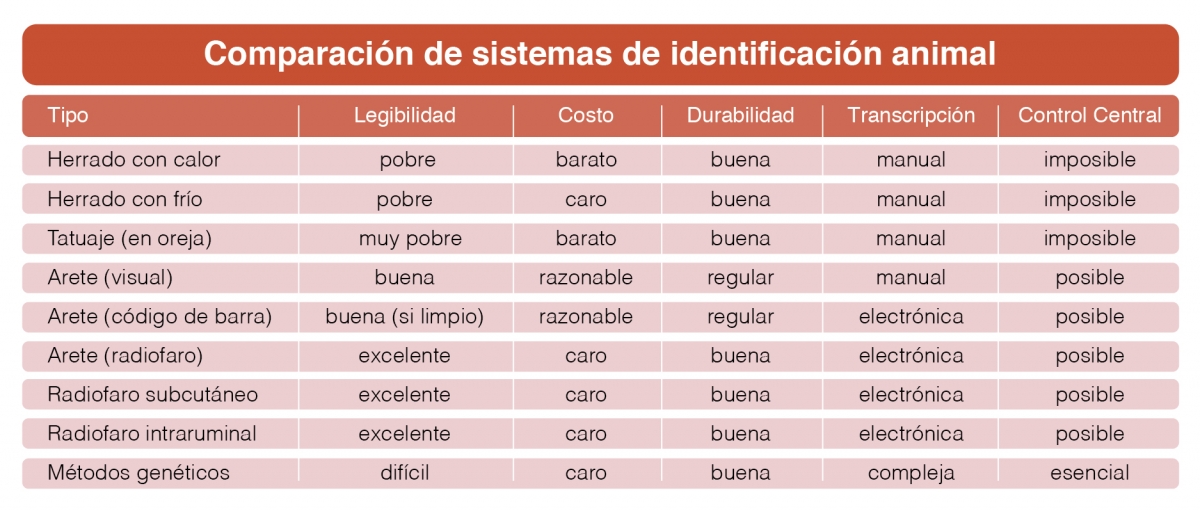 Comparación de sistemas de identificación animal

| Tipo | Legibilidad | Costo | Durabilidad | Transcripción | Control Central |
|---|---|---|---|---|---|
| Herrado con calor | pobre | barato | buena | manual | imposible |
| Herrado con frío | pobre | caro | buena | manual | imposible |
| Tatuaje (en oreja) | muy pobre | barato | buena | manual | imposible |
| Arete (visual) | buena | razonable | regular | manual | posible |
| Arete (código de barra) | buena (si limpio) | razonable | regular | electrónica | posible |
| Arete (radiofaro) | excelente | caro | buena | electrónica | posible |
| Radiofaro subcutáneo | excelente | caro | buena | electrónica | posible |
| Radiofaro intraruminal | excelente | caro | buena | electrónica | posible |
| Métodos genéticos | difícil | caro | buena | compleja | esencial |